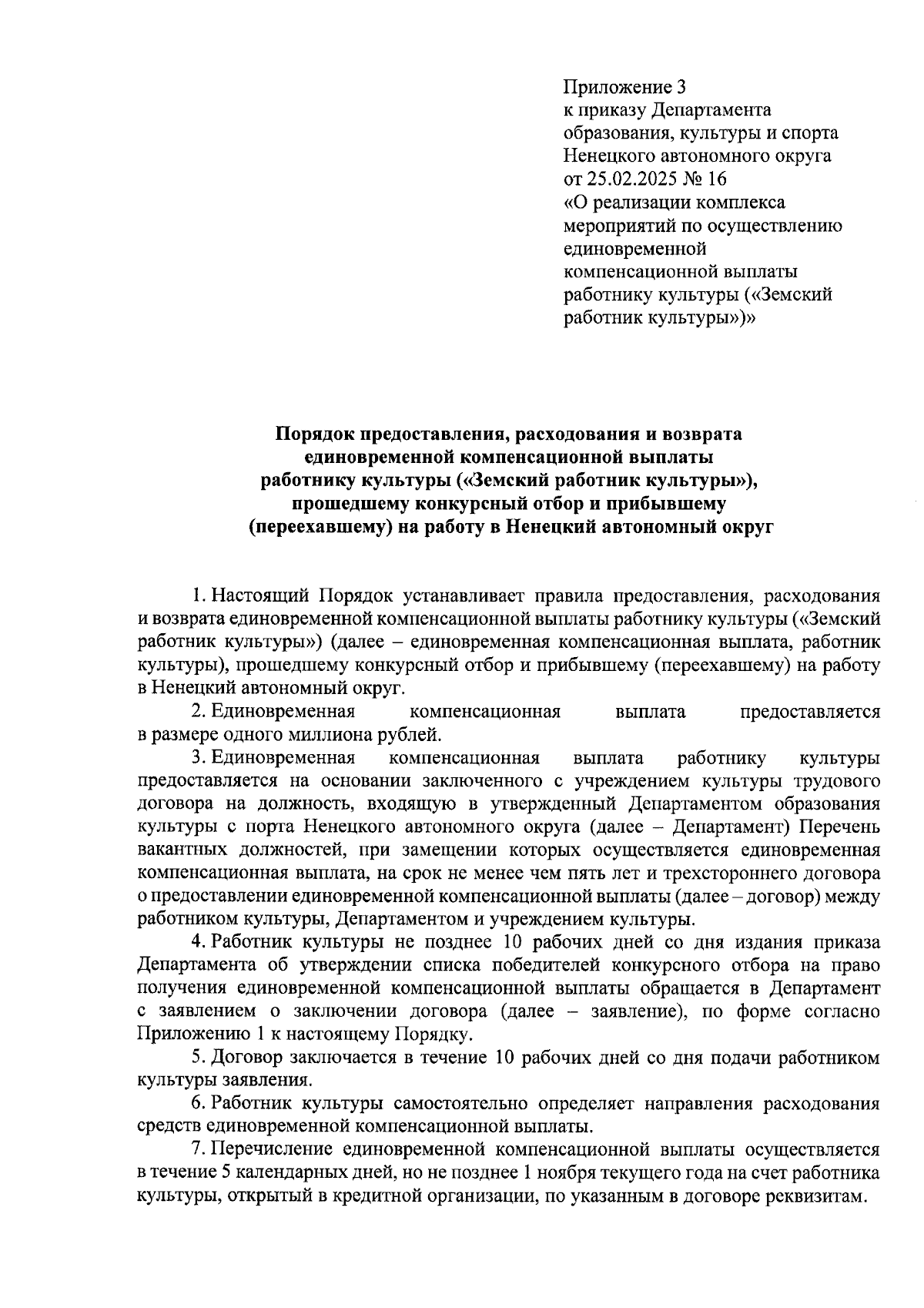 Приложение 3
к приказу Департамента образования, культуры и спорта Ненецкого автономного округа от 25.02.2025 № 16
«О реализации комплекса мероприятий по осуществлению единовременной компенсационной выплаты работнику культуры («Земский работник культуры»)»

Порядок предоставления, расходования и возврата единовременной компенсационной выплаты работнику культуры («Земский работник культуры»), прошедшему конкурсный отбор и прибывшему (переехавшему) на работу в Ненецкий автономный округ

1. Настоящий Порядок устанавливает правила предоставления, расходования и возврата единовременной компенсационной выплаты работнику культуры («Земский работник культуры») (далее – единовременная компенсационная выплата, работник культуры), прошедшему конкурсный отбор и прибывшему (переехавшему) на работу в Ненецкий автономный округ.

2. Единовременная компенсационная выплата предоставляется в размере одного миллиона рублей.

3. Единовременная компенсационная выплата работнику культуры предоставляется на основании заключенного с учреждением культуры трудового договора на должность, входящую в утвержденный Департаментом образования культуры с порта Ненецкого автономного округа (далее – Департамент) Перечень вакантных должностей, при замещении которых осуществляется единовременная компенсационная выплата, на срок не менее чем пять лет и трехстороннего договора о предоставлении единовременной компенсационной выплаты (далее – договор) между работником культуры, Департаментом и учреждением культуры.

4. Работник культуры не позднее 10 рабочих дней со дня издания приказа Департамента об утверждении списка победителей конкурсного отбора на право получения единовременной компенсационной выплаты обращается в Департамент с заявлением о заключении договора (далее – заявление), по форме согласно Приложению 1 к настоящему Порядку.

5. Договор заключается в течение 10 рабочих дней со дня подачи работником культуры заявления.

6. Работник культуры самостоятельно определяет направления расходования средств единовременной компенсационной выплаты.

7. Перечисление единовременной компенсационной выплаты осуществляется в течение 5 календарных дней, но не позднее 1 ноября текущего года на счет работника культуры, открытый в кредитной организации, по указанным в договоре реквизитам.